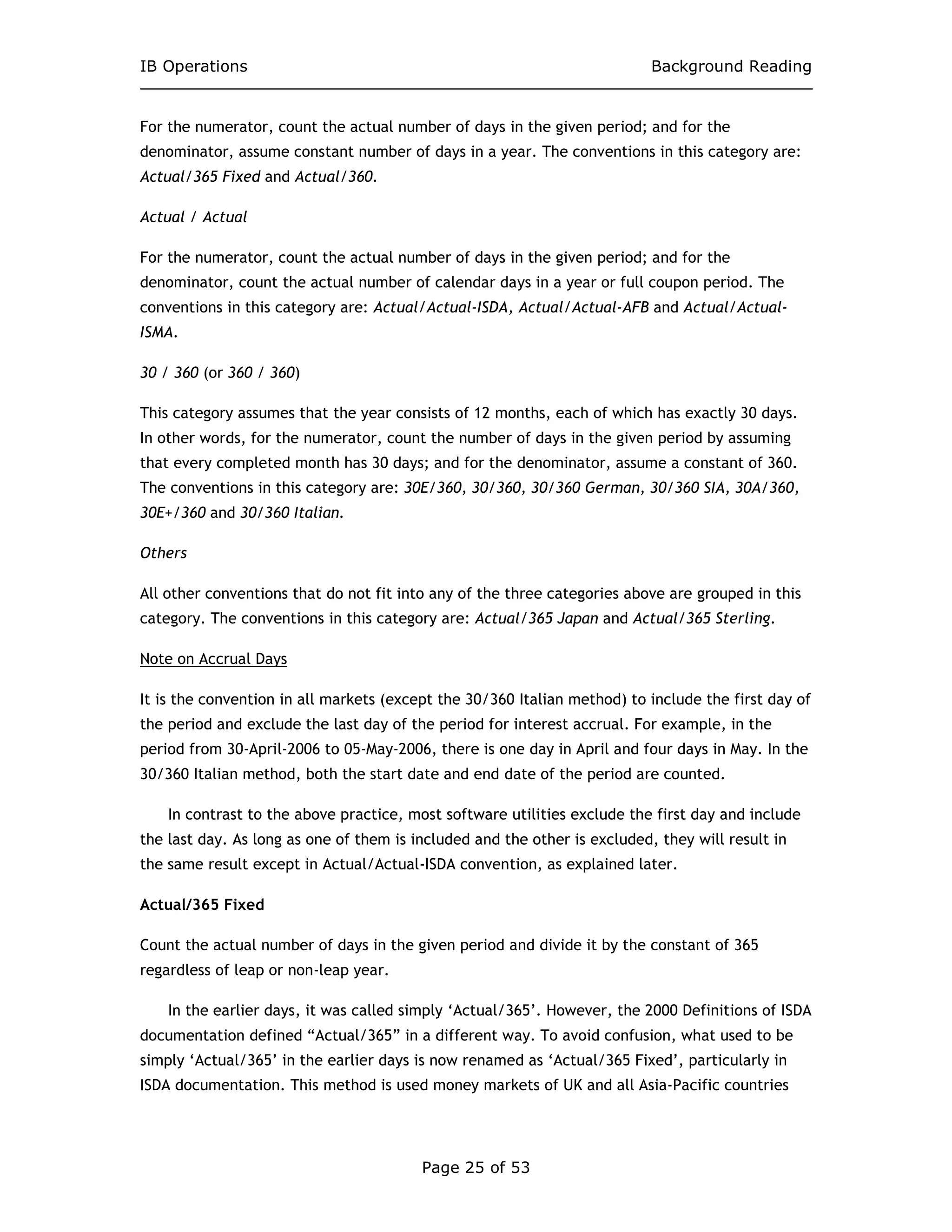 IB Operations Background Reading

For the numerator, count the actual number of days in the given period; and for the denominator, assume constant number of days in a year. The conventions in this category are: Actual/365 Fixed and Actual/360.

Actual / Actual

For the numerator, count the actual number of days in the given period; and for the denominator, count the actual number of calendar days in a year or full coupon period. The conventions in this category are: Actual/Actual-ISDA, Actual/Actual-AFB and Actual/Actual-ISMA.

30 / 360 (or 360 / 360)

This category assumes that the year consists of 12 months, each of which has exactly 30 days. In other words, for the numerator, count the number of days in the given period by assuming that every completed month has 30 days; and for the denominator, assume a constant of 360. The conventions in this category are: 30E/360, 30/360, 30/360 German, 30/360 SIA, 30A/360, 30E+/360 and 30/360 Italian.

Others

All other conventions that do not fit into any of the three categories above are grouped in this category. The conventions in this category are: Actual/365 Japan and Actual/365 Sterling.

Note on Accrual Days

It is the convention in all markets (except the 30/360 Italian method) to include the first day of the period and exclude the last day of the period for interest accrual. For example, in the period from 30-April-2006 to 05-May-2006, there is one day in April and four days in May. In the 30/360 Italian method, both the start date and end date of the period are counted.

In contrast to the above practice, most software utilities exclude the first day and include the last day. As long as one of them is included and the other is excluded, they will result in the same result except in Actual/Actual-ISDA convention, as explained later.

Actual/365 Fixed

Count the actual number of days in the given period and divide it by the constant of 365 regardless of leap or non-leap year.

In the earlier days, it was called simply ‘Actual/365’. However, the 2000 Definitions of ISDA documentation defined “Actual/365” in a different way. To avoid confusion, what used to be simply ‘Actual/365’ in the earlier days is now renamed as ‘Actual/365 Fixed’, particularly in ISDA documentation. This method is used money markets of UK and all Asia-Pacific countries

Page 25 of 53